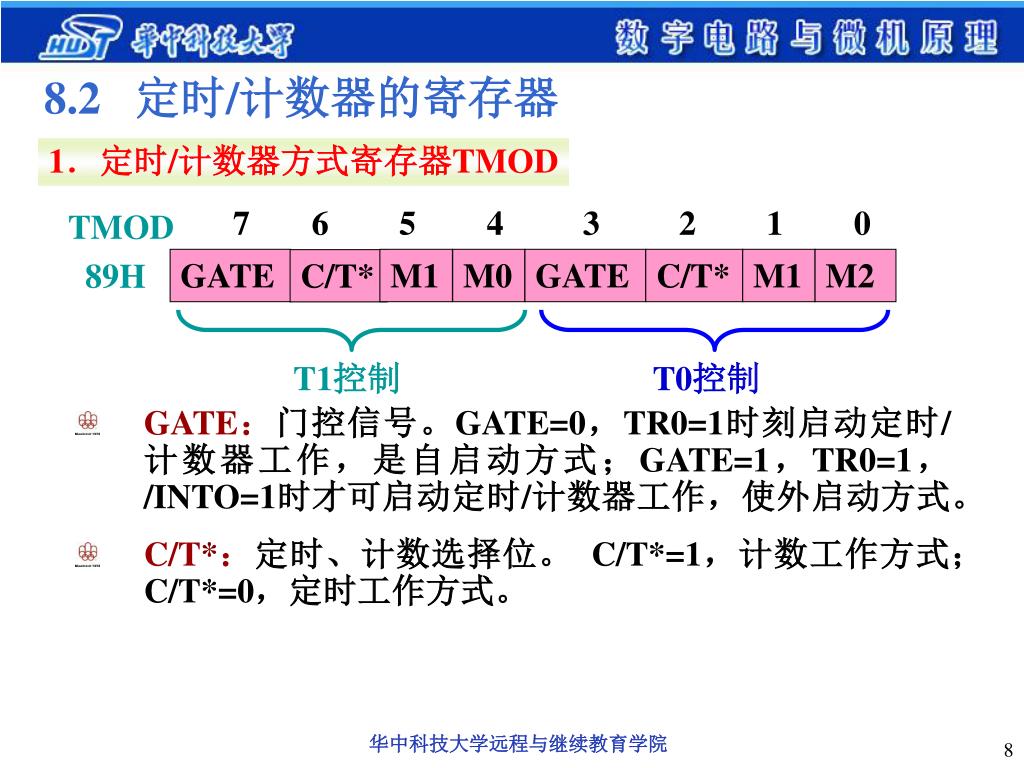 HUST 华中科技大学

数字电路与微机原理

8.2 定时/计数器的寄存器

1．定时/计数器方式寄存器TMOD

| TMOD | 7 | 6 | 5 | 4 | 3 | 2 | 1 | 0 |
|---|---|---|---|---|---|---|---|---|
| 89H | GATE | C/T* | M1 | M0 | GATE | C/T* | M1 | M2 |

T1控制

T0控制

GATE：门控信号。GATE=0，TR0=1时刻启动定时/计数器工作，是自启动方式；GATE=1，TR0=1，/INTO=1时才可启动定时/计数器工作，使外启动方式。

C/T*：定时、计数选择位。 C/T*=1，计数工作方式；C/T*=0，定时工作方式。

华中科技大学远程与继续教育学院

8